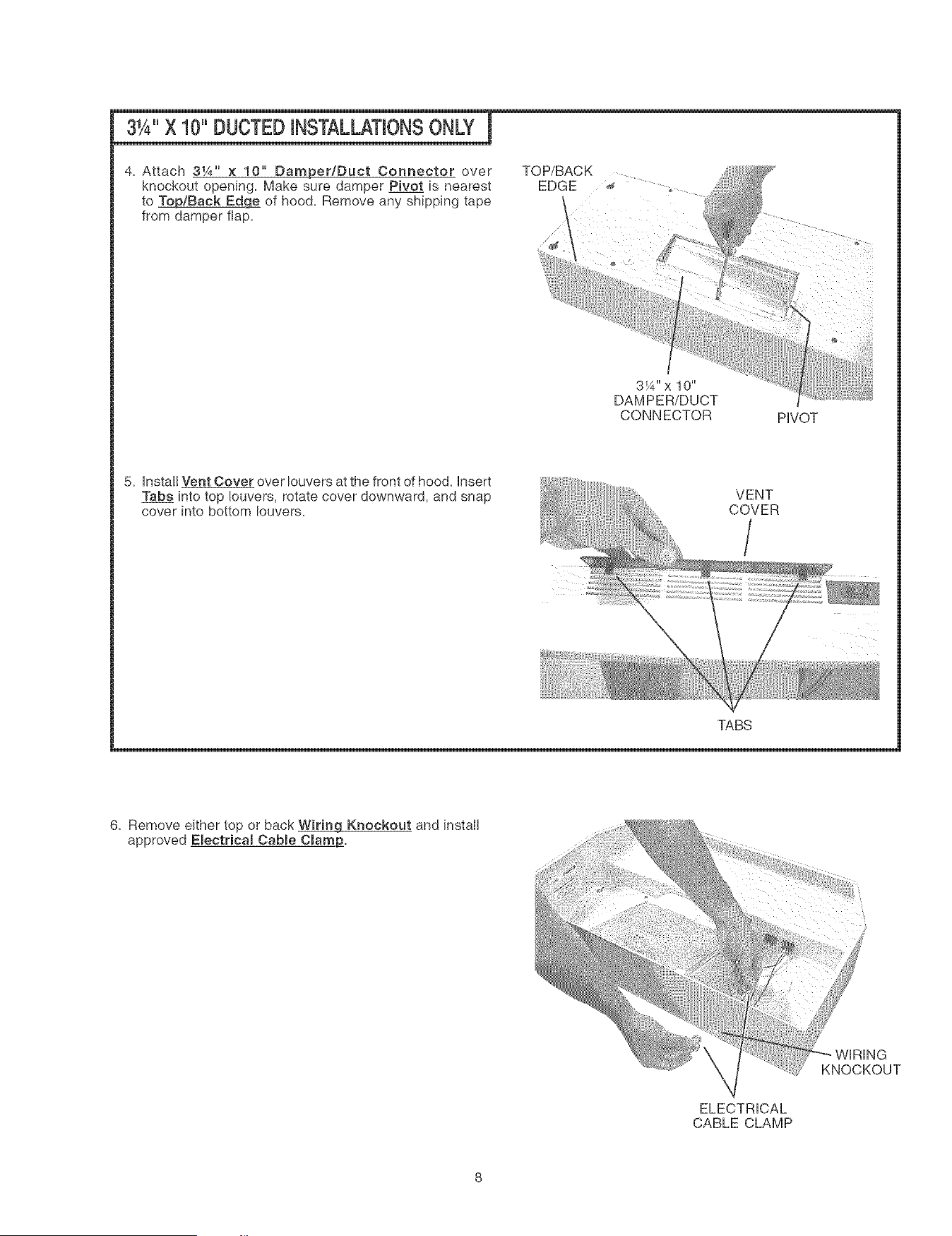 3¼" X 10" DUCTED INSTALLATIONS ONLY

4. Attach 3¼" x 10" Damper/Duct Connector over knockout opening. Make sure damper Pivot is nearest to Top/Back Edge of hood. Remove any shipping tape from damper flap.

TOP/BACK EDGE

3¼" x 10" DAMPER/DUCT CONNECTOR

PIVOT

5. Install Vent Cover over louvers at the front of hood. Insert Tabs into top louvers, rotate cover downward, and snap cover into bottom louvers.

VENT COVER

TABS

6. Remove either top or back Wiring Knockout and install approved Electrical Cable Clamp.

WIRING KNOCKOUT

ELECTRICAL CABLE CLAMP

8